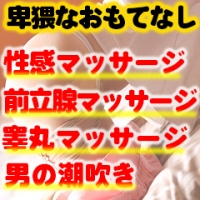 卑猥なおもてなし

性感マッサージ

前立腺マッサージ

睾丸マッサージ

男の潮吹き